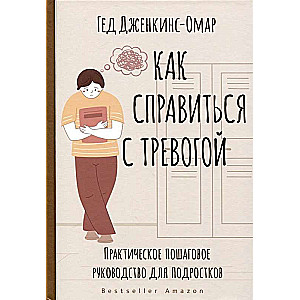 Гед Дженкинс-Омар

КАК СПРАВИТЬСЯ С ТРЕВОГОЙ

Практическое пошаговое руководство для подростков

Bestseller Amazon